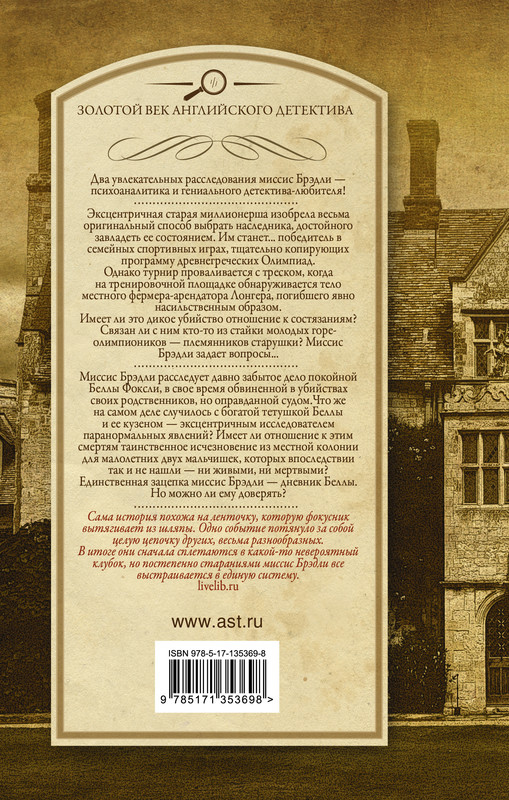 ЗОЛОТОЙ ВЕК АНГЛИЙСКОГО ДЕТЕКТИВА

Два увлекательных расследования миссис Брэдли — психоаналитика и гениального детектива-любителя!

Эксцентричная старая миллионерша изобрела весьма оригинальный способ выбрать наследника, достойного завладеть ее состоянием. Им станет... победитель в семейных спортивных играх, тщательно копирующих программу древнегреческих Олимпиад.
Однако турнир проваливается с треском, когда на тренировочной площадке обнаруживается тело местного фермера-арендатора Лонгера, погибшего явно насильственным образом.
Имеет ли это дикое убийство отношение к состязаниям? Связан ли с ним кто-то из стайки молодых горе-олимпиоников — племянников старушки? Миссис Брэдли задает вопросы...

Миссис Брэдли расследует давно забытое дело покойной Беллы Фоксли, в свое время обвиненной в убийствах своих родственников, но оправданной судом. Что же на самом деле случилось с богатой тетушкой Беллы и ее кузеном — эксцентричным исследователем паранормальных явлений? Имеет ли отношение к этим смертям таинственное исчезновение из местной колонии для малолетних двух мальчишек, которых впоследствии так и не нашли — ни живыми, ни мертвыми? Единственная зацепка миссис Брэдли — дневник Беллы. Но можно ли ему доверять?

Сама история похожа на ленточку, которую фокусник вытягивает из шляпы. Одно событие потянуло за собой целую цепочку других, весьма разнообразных. В итоге они сначала сплетаются в какой-то невероятный клубок, но постепенно стараниями миссис Брэдли все выстраивается в единую систему.
livelib.ru

www.ast.ru

ISBN 978-5-17-135369-8

9 785171 353698 >